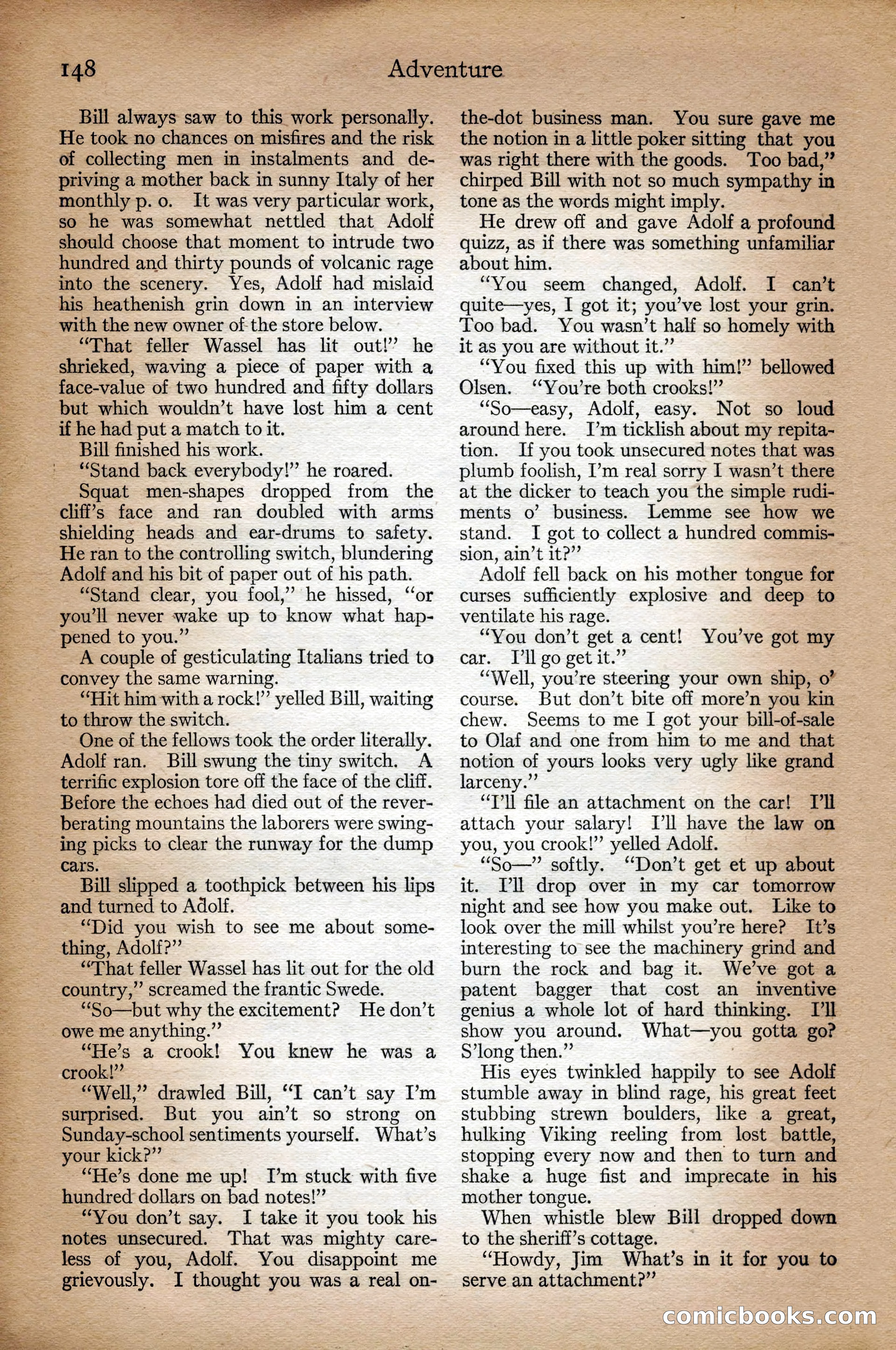 148 Adventure

Bill always saw to this work personally. He took no chances on misfires and the risk of collecting men in instalments and depriving a mother back in sunny Italy of her monthly p. o. It was very particular work, so he was somewhat nettled that Adolf should choose that moment to intrude two hundred and thirty pounds of volcanic rage into the scenery. Yes, Adolf had mislaid his heathenish grin down in an interview with the new owner of the store below.

"That feller Wassel has lit out!" he shrieked, waving a piece of paper with a face-value of two hundred and fifty dollars but which wouldn't have lost him a cent if he had put a match to it.

Bill finished his work.

"Stand back everybody!" he roared.

Squat men-shapes dropped from the cliff's face and ran doubled with arms shielding heads and ear-drums to safety. He ran to the controlling switch, blundering Adolf and his bit of paper out of his path.

"Stand clear, you fool," he hissed, "or you'll never wake up to know what happened to you."

A couple of gesticulating Italians tried to convey the same warning.

"Hit him with a rock!" yelled Bill, waiting to throw the switch.

One of the fellows took the order literally. Adolf ran. Bill swung the tiny switch. A terrific explosion tore off the face of the cliff. Before the echoes had died out of the reverberating mountains the laborers were swinging picks to clear the runway for the dump cars.

Bill slipped a toothpick between his lips and turned to Adolf.

"Did you wish to see me about something, Adolf?"

"That feller Wassel has lit out for the old country," screamed the frantic Swede.

"So—but why the excitement? He don't owe me anything."

"He's a crook! You knew he was a crook!"

"Well," drawled Bill, "I can't say I'm surprised. But you ain't so strong on Sunday-school sentiments yourself. What's your kick?"

"He's done me up! I'm stuck with five hundred dollars on bad notes!"

"You don't say. I take it you took his notes unsecured. That was mighty careless of you, Adolf. You disappoint me grievously. I thought you was a real on-the-dot business man. You sure gave me the notion in a little poker sitting that you was right there with the goods. Too bad," chirped Bill with not so much sympathy in tone as the words might imply.

He drew off and gave Adolf a profound quizz, as if there was something unfamiliar about him.

"You seem changed, Adolf. I can't quite—yes, I got it; you've lost your grin. Too bad. You wasn't half so homely with it as you are without it."

"You fixed this up with him!" bellowed Olsen. "You're both crooks!"

"So—easy, Adolf, easy. Not so loud around here. I'm ticklish about my repitation. If you took unsecured notes that was plumb foolish, I'm real sorry I wasn't there at the dicker to teach you the simple rudiments o' business. Lemme see how we stand. I got to collect a hundred commission, ain't it?"

Adolf fell back on his mother tongue for curses sufficiently explosive and deep to ventilate his rage.

"You don't get a cent! You've got my car. I'll go get it."

"Well, you're steering your own ship, o' course. But don't bite off more'n you kin chew. Seems to me I got your bill-of-sale to Olaf and one from him to me and that notion of yours looks very ugly like grand larceny."

"I'll file an attachment on the car! I'll attach your salary! I'll have the law on you, you crook!" yelled Adolf.

"So—" softly. "Don't get et up about it. I'll drop over in my car tomorrow night and see how you make out. Like to look over the mill whilst you're here? It's interesting to see the machinery grind and burn the rock and bag it. We've got a patent bagger that cost an inventive genius a whole lot of hard thinking. I'll show you around. What—you gotta go? S'long then."

His eyes twinkled happily to see Adolf stumble away in blind rage, his great feet stubbing strewn boulders, like a great, hulking Viking reeling from lost battle, stopping every now and then to turn and shake a huge fist and imprecate in his mother tongue.

When whistle blew Bill dropped down to the sheriff's cottage.

"Howdy, Jim What's in it for you to serve an attachment?"

comicbooks.com